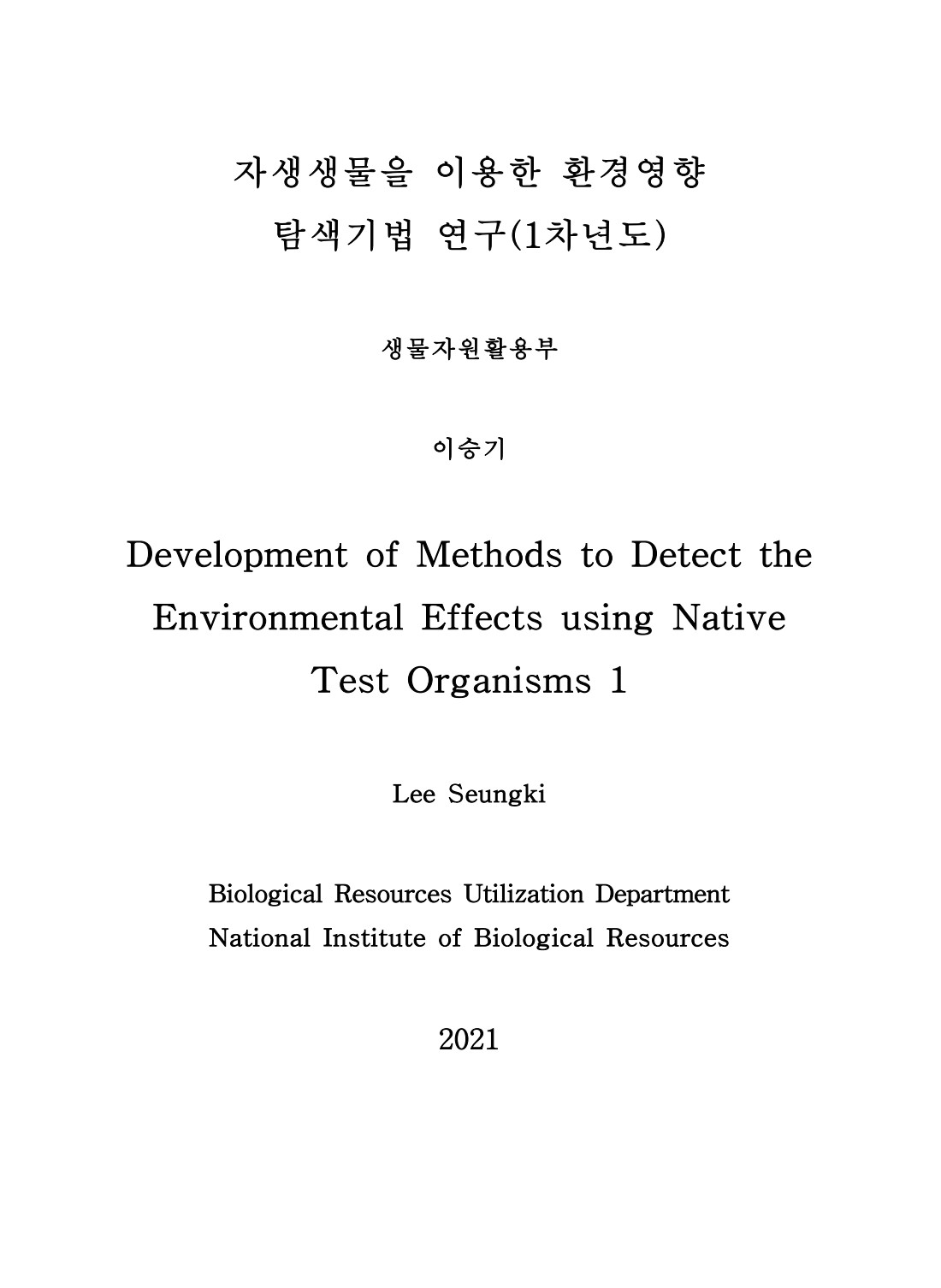 자생생물을 이용한 환경영향 탐색기법 연구(1차년도)

생물자원활용부

이승기

Development of Methods to Detect the Environmental Effects using Native Test Organisms 1

Lee Seungki

Biological Resources Utilization Department
National Institute of Biological Resources

2021